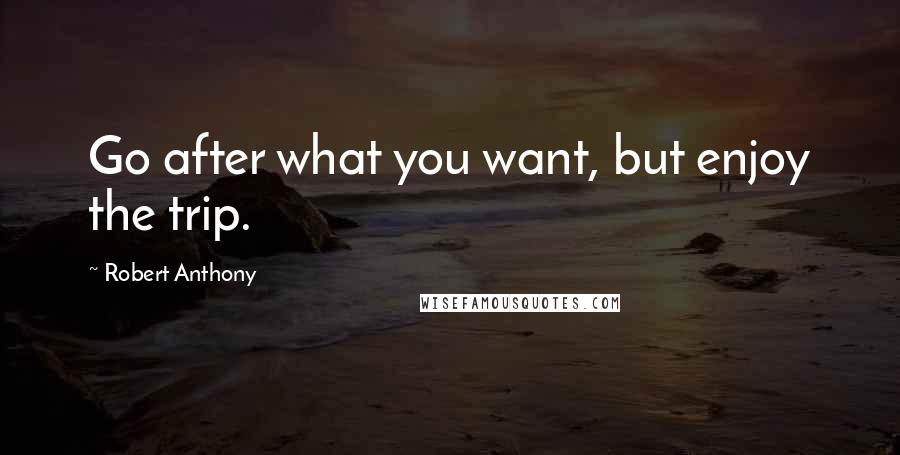 Go after what you want, but enjoy the trip.

~ Robert Anthony

WISEFAMOUSQUOTES.COM